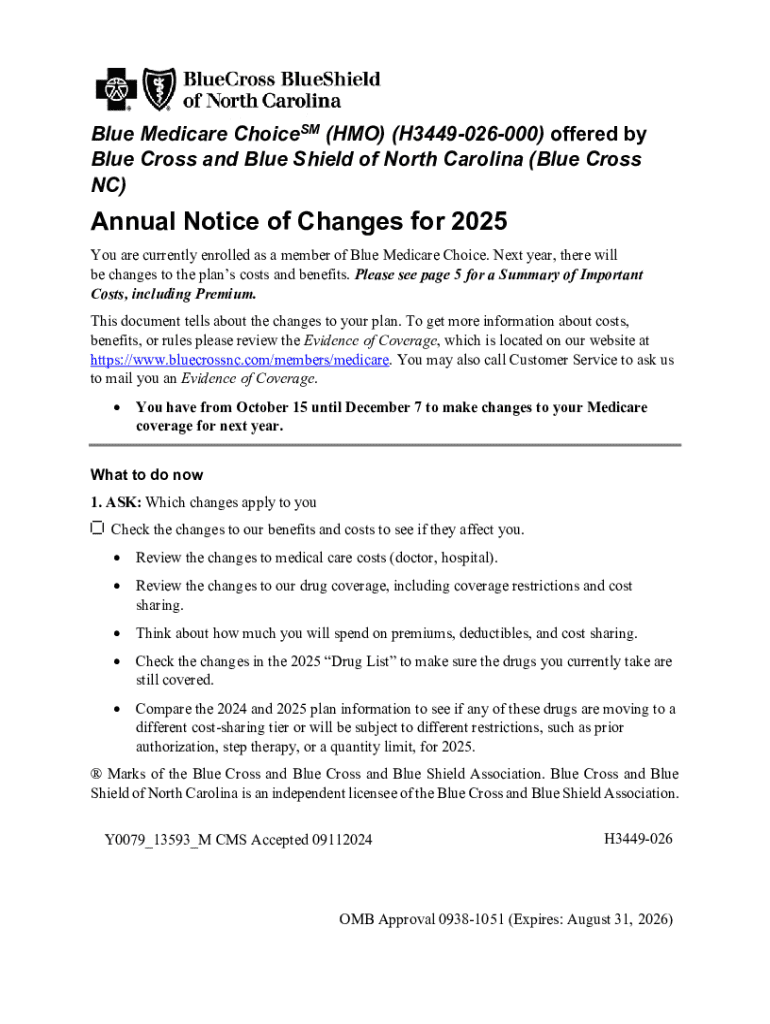 BlueCross BlueShield of North Carolina

Blue Medicare Choice$^{SM}$ (HMO) (H3449-026-000) offered by Blue Cross and Blue Shield of North Carolina (Blue Cross NC)

Annual Notice of Changes for 2025

You are currently enrolled as a member of Blue Medicare Choice. Next year, there will be changes to the plan's costs and benefits. Please see page 5 for a Summary of Important Costs, including Premium.

This document tells about the changes to your plan. To get more information about costs, benefits, or rules please review the Evidence of Coverage, which is located on our website at https://www.bluecrossnc.com/members/medicare. You may also call Customer Service to ask us to mail you an Evidence of Coverage.

• You have from October 15 until December 7 to make changes to your Medicare coverage for next year.

What to do now

1. ASK: Which changes apply to you

☐ Check the changes to our benefits and costs to see if they affect you.

• Review the changes to medical care costs (doctor, hospital).

• Review the changes to our drug coverage, including coverage restrictions and cost sharing.

• Think about how much you will spend on premiums, deductibles, and cost sharing.

• Check the changes in the 2025 "Drug List" to make sure the drugs you currently take are still covered.

• Compare the 2024 and 2025 plan information to see if any of these drugs are moving to a different cost-sharing tier or will be subject to different restrictions, such as prior authorization, step therapy, or a quantity limit, for 2025.

® Marks of the Blue Cross and Blue Cross and Blue Shield Association. Blue Cross and Blue Shield of North Carolina is an independent licensee of the Blue Cross and Blue Shield Association.

Y0079_13593_M CMS Accepted 09112024

H3449-026

OMB Approval 0938-1051 (Expires: August 31, 2026)